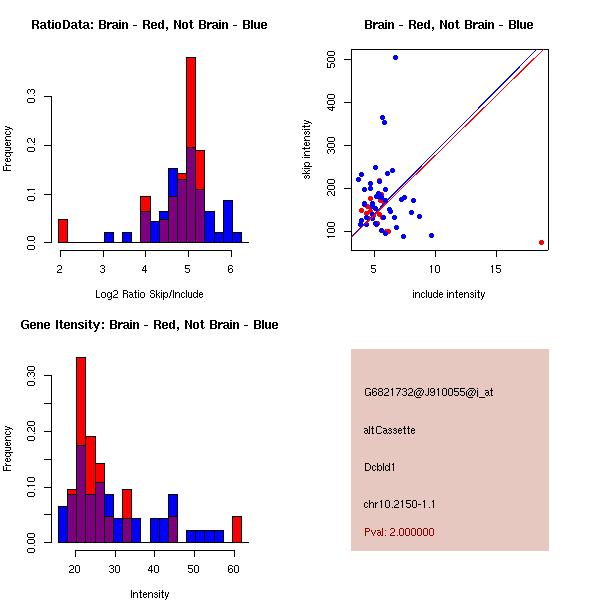 RatioData: Brain - Red, Not Brain - Blue

Frequency

0.0
0.1
0.2
0.3

2
3
4
5
6

Log2 Ratio Skip/Include

Brain - Red, Not Brain - Blue

skip intensity

100
200
300
400
500

5
10
15

include intensity

Gene Itensity: Brain - Red, Not Brain - Blue

Frequency

0.00
0.10
0.20
0.30

20
30
40
50
60

Intensity

G6821732@J910055@i_at

altCassette

Dcbld1

chr10.2150-1.1

Pval: 2.000000